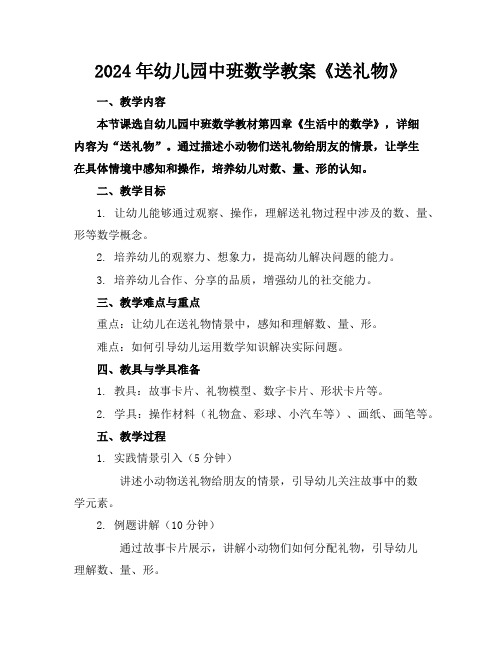 2024年幼儿园中班数学教案《送礼物》

一、教学内容

本节课选自幼儿园中班数学教材第四章《生活中的数学》，详细内容为“送礼物”。通过描述小动物们送礼物给朋友的情景，让学生在具体情境中感知和操作，培养幼儿对数、量、形的认知。

二、教学目标

1. 让幼儿能够通过观察、操作，理解送礼物过程中涉及的数、量、形等数学概念。

2. 培养幼儿的观察力、想象力，提高幼儿解决问题的能力。

3. 培养幼儿合作、分享的品质，增强幼儿的社交能力。

三、教学难点与重点

重点：让幼儿在送礼物情景中，感知和理解数、量、形。

难点：如何引导幼儿运用数学知识解决实际问题。

四、教具与学具准备

1. 教具：故事卡片、礼物模型、数字卡片、形状卡片等。

2. 学具：操作材料（礼物盒、彩球、小汽车等）、画纸、画笔等。

五、教学过程

1. 实践情景引入（5分钟）

讲述小动物送礼物给朋友的情景，引导幼儿关注故事中的数学元素。

2. 例题讲解（10分钟）

通过故事卡片展示，讲解小动物们如何分配礼物，引导幼儿理解数、量、形。